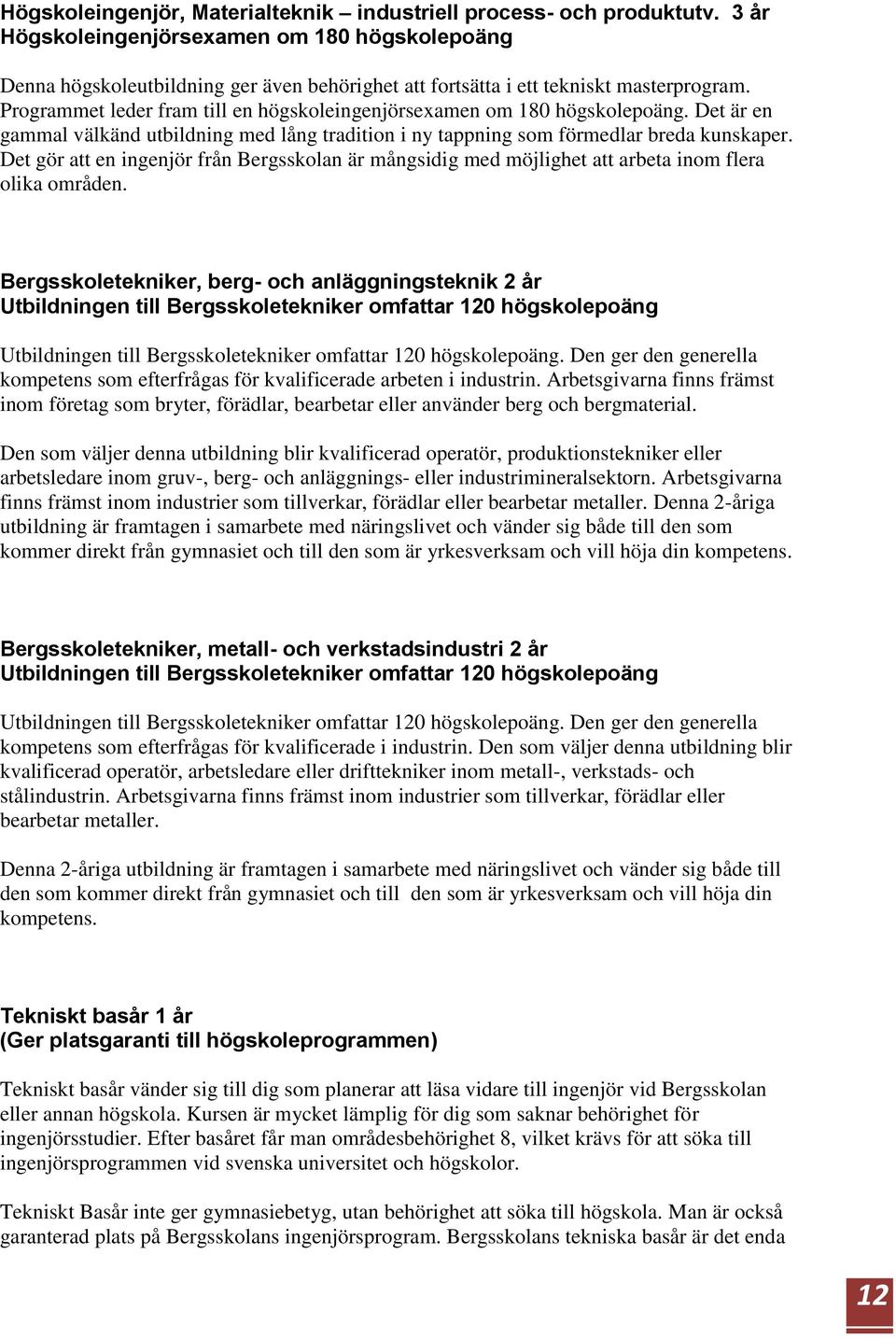 Högskoleingenjör, Materialteknik – industriell process- och produktutv. 3 år
Högskoleingenjörsexamen om 180 högskolepoäng

Denna högskoleutbildning ger även behörighet att fortsätta i ett tekniskt masterprogram. Programmet leder fram till en högskoleingenjörsexamen om 180 högskolepoäng. Det är en gammal välkänd utbildning med lång tradition i ny tappning som förmedlar breda kunskaper. Det gör att en ingenjör från Bergsskolan är mångsidig med möjlighet att arbeta inom flera olika områden.

Bergsskoletekniker, berg- och anläggningsteknik 2 år
Utbildningen till Bergsskoletekniker omfattar 120 högskolepoäng

Utbildningen till Bergsskoletekniker omfattar 120 högskolepoäng. Den ger den generella kompetens som efterfrågas för kvalificerade arbeten i industrin. Arbetsgivarna finns främst inom företag som bryter, förädlar, bearbetar eller använder berg och bergmaterial.

Den som väljer denna utbildning blir kvalificerad operatör, produktionstekniker eller arbetsledare inom gruv-, berg- och anläggnings- eller industrimineralsektorn. Arbetsgivarna finns främst inom industrier som tillverkar, förädlar eller bearbetar metaller. Denna 2-åriga utbildning är framtagen i samarbete med näringslivet och vänder sig både till den som kommer direkt från gymnasiet och till den som är yrkesverksam och vill höja din kompetens.

Bergsskoletekniker, metall- och verkstadsindustri 2 år
Utbildningen till Bergsskoletekniker omfattar 120 högskolepoäng

Utbildningen till Bergsskoletekniker omfattar 120 högskolepoäng. Den ger den generella kompetens som efterfrågas för kvalificerade i industrin. Den som väljer denna utbildning blir kvalificerad operatör, arbetsledare eller drifttekniker inom metall-, verkstads- och stålindustrin. Arbetsgivarna finns främst inom industrier som tillverkar, förädlar eller bearbetar metaller.

Denna 2-åriga utbildning är framtagen i samarbete med näringslivet och vänder sig både till den som kommer direkt från gymnasiet och till den som är yrkesverksam och vill höja din kompetens.

Tekniskt basår 1 år
(Ger platsgaranti till högskoleprogrammen)

Tekniskt basår vänder sig till dig som planerar att läsa vidare till ingenjör vid Bergsskolan eller annan högskola. Kursen är mycket lämplig för dig som saknar behörighet för ingenjörsstudier. Efter basåret får man områdesbehörighet 8, vilket krävs för att söka till ingenjörsprogrammen vid svenska universitet och högskolor.

Tekniskt Basår inte ger gymnasiebetyg, utan behörighet att söka till högskola. Man är också garanterad plats på Bergsskolans ingenjörsprogram. Bergsskolans tekniska basår är det enda

12